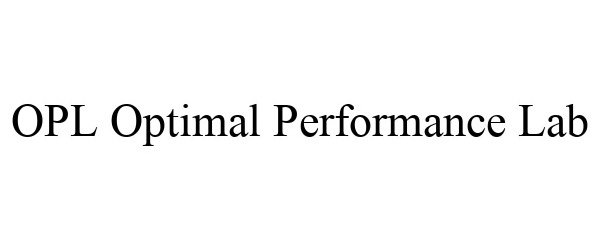 OPL Optimal Performance Lab